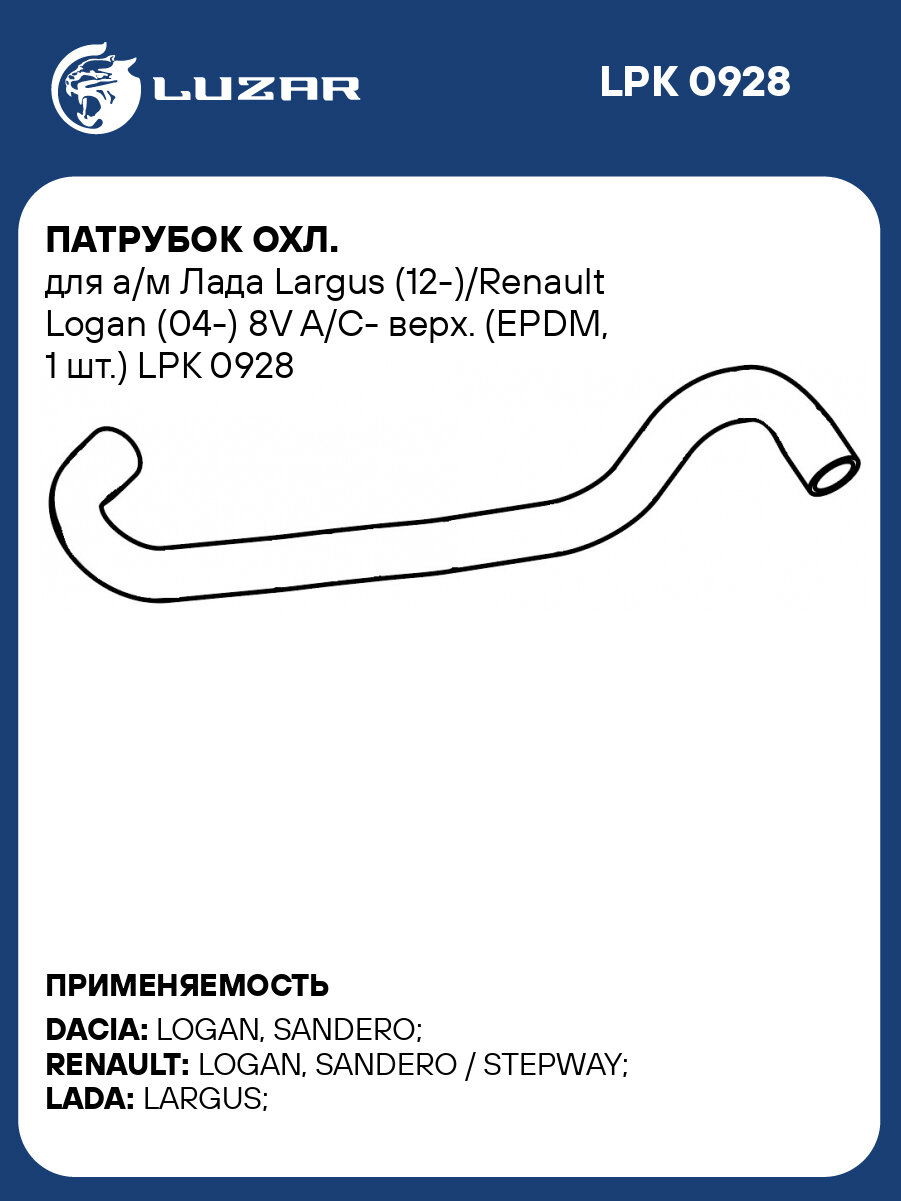 LUZAR

LPK 0928

ПАТРУБОК ОХЛ.
для а/м Лада Largus (12-)/Renault Logan (04-) 8V A/C- верх. (EPDM, 1 шт.) LPK 0928

ПРИМЕНЯЕМОСТЬ
DACIA: LOGAN, SANDERO;
RENAULT: LOGAN, SANDERO / STEPWAY;
LADA: LARGUS;